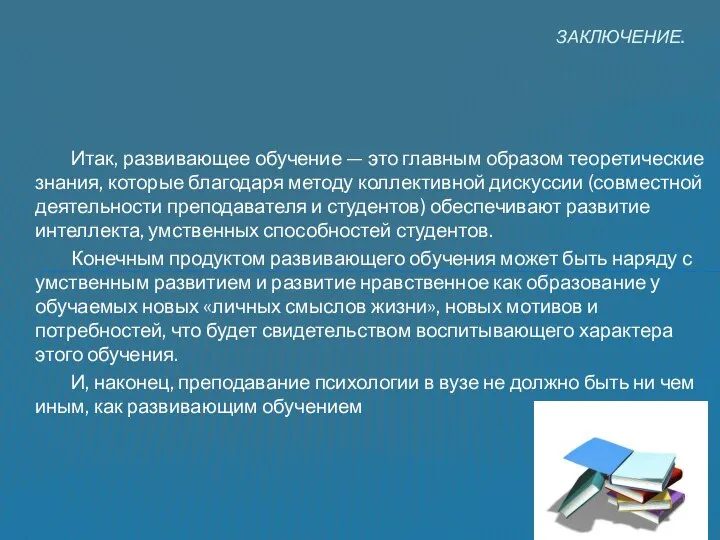 ЗАКЛЮЧЕНИЕ.

Итак, развивающее обучение — это главным образом теоретические знания, которые благодаря методу коллективной дискуссии (совместной деятельности преподавателя и студентов) обеспечивают развитие интеллекта, умственных способностей студентов.

Конечным продуктом развивающего обучения может быть наряду с умственным развитием и развитие нравственное как образование у обучаемых новых «личных смыслов жизни», новых мотивов и потребностей, что будет свидетельством воспитывающего характера этого обучения.

И, наконец, преподавание психологии в вузе не должно быть ни чем иным, как развивающим обучением